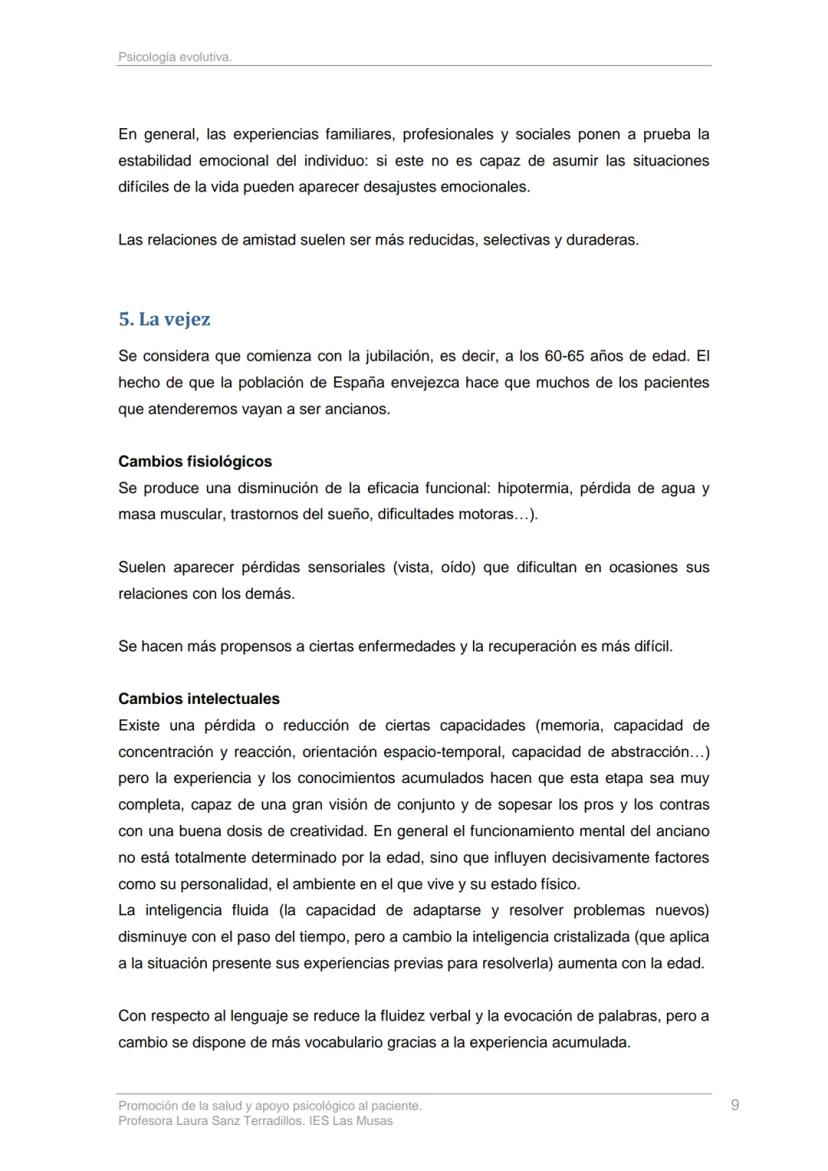 Psicología evolutiva.

En general, las experiencias familiares, profesionales y sociales ponen a prueba la estabilidad emocional del individuo: si este no es capaz de asumir las situaciones difíciles de la vida pueden aparecer desajustes emocionales.

Las relaciones de amistad suelen ser más reducidas, selectivas y duraderas.

5. La vejez

Se considera que comienza con la jubilación, es decir, a los 60-65 años de edad. El hecho de que la población de España envejezca hace que muchos de los pacientes que atenderemos vayan a ser ancianos.

Cambios fisiológicos
Se produce una disminución de la eficacia funcional: hipotermia, pérdida de agua y masa muscular, trastornos del sueño, dificultades motoras…).

Suelen aparecer pérdidas sensoriales (vista, oído) que dificultan en ocasiones sus relaciones con los demás.

Se hacen más propensos a ciertas enfermedades y la recuperación es más difícil.

Cambios intelectuales
Existe una pérdida o reducción de ciertas capacidades (memoria, capacidad de concentración y reacción, orientación espacio-temporal, capacidad de abstracción…) pero la experiencia y los conocimientos acumulados hacen que esta etapa sea muy completa, capaz de una gran visión de conjunto y de sopesar los pros y los contras con una buena dosis de creatividad. En general el funcionamiento mental del anciano no está totalmente determinado por la edad, sino que influyen decisivamente factores como su personalidad, el ambiente en el que vive y su estado físico.
La inteligencia fluida (la capacidad de adaptarse y resolver problemas nuevos) disminuye con el paso del tiempo, pero a cambio la inteligencia cristalizada (que aplica a la situación presente sus experiencias previas para resolverla) aumenta con la edad.

Con respecto al lenguaje se reduce la fluidez verbal y la evocación de palabras, pero a cambio se dispone de más vocabulario gracias a la experiencia acumulada.

Promoción de la salud y apoyo psicológico al paciente.
Profesora Laura Sanz Terradillos. IES Las Musas
9